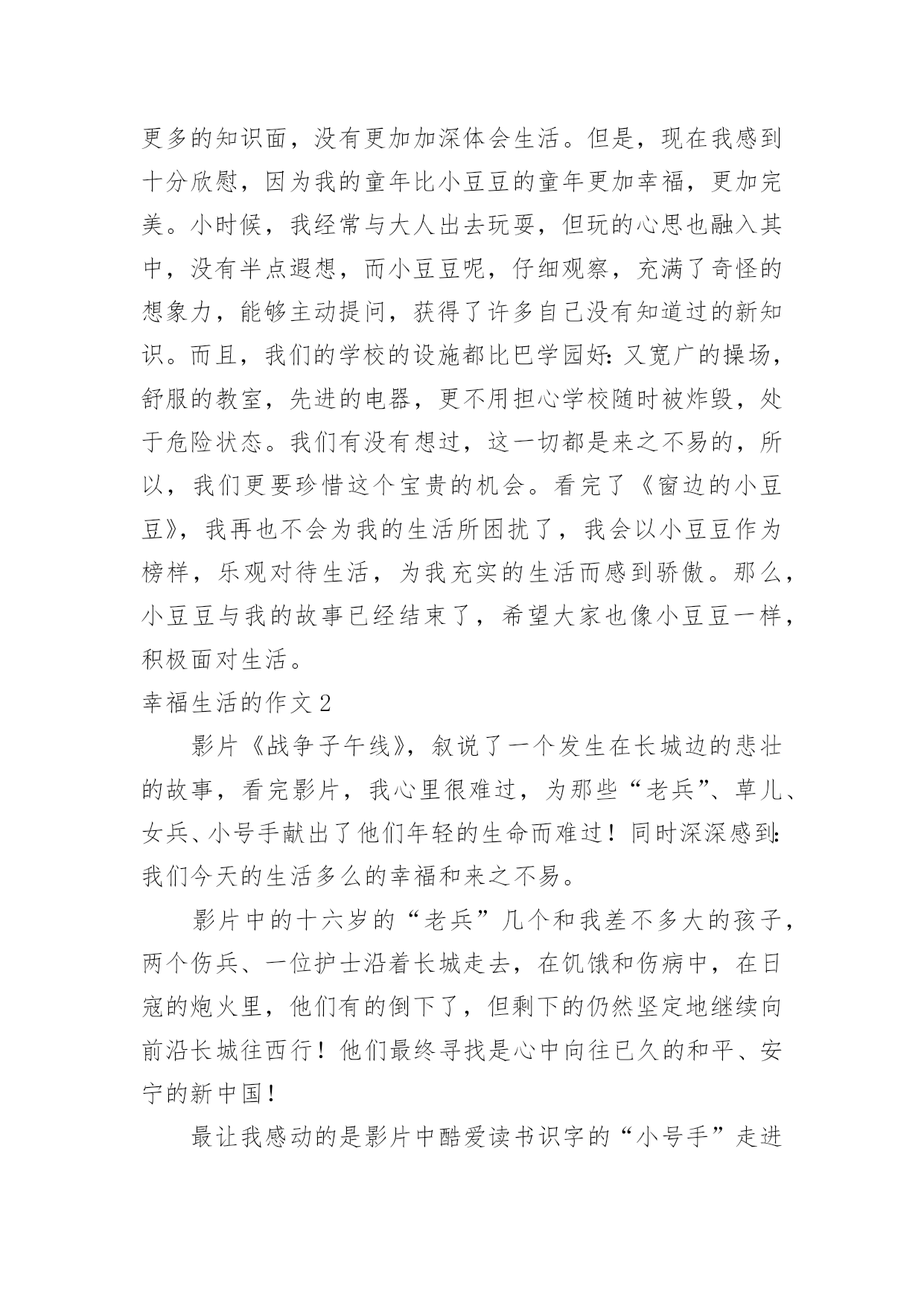 更多的知识面，没有更加加深体会生活。但是，现在我感到十分欣慰，因为我的童年比小豆豆的童年更加幸福，更加完美。小时候，我经常与大人出去玩耍，但玩的心思也融入其中，没有半点遐想，而小豆豆呢，仔细观察，充满了奇怪的想象力，能够主动提问，获得了许多自己没有知道过的新知识。而且，我们的学校的设施都比巴学园好：又宽广的操场，舒服的教室，先进的电器，更不用担心学校随时被炸毁，处于危险状态。我们有没有想过，这一切都是来之不易的，所以，我们更要珍惜这个宝贵的机会。看完了《窗边的小豆豆》，我再也不会为我的生活所困扰了，我会以小豆豆作为榜样，乐观对待生活，为我充实的生活而感到骄傲。那么，小豆豆与我的故事已经结束了，希望大家也像小豆豆一样，积极面对生活。

幸福生活的作文 2

影片《战争子午线》，叙说了一个发生在长城边的悲壮的故事，看完影片，我心里很难过，为那些“老兵”、草儿、女兵、小号手献出了他们年轻的生命而难过！同时深深感到：我们今天的生活多么的幸福和来之不易。

影片中的十六岁的“老兵”几个和我差不多大的孩子，两个伤兵、一位护士沿着长城走去，在饥饿和伤病中，在日寇的炮火里，他们有的倒下了，但剩下的仍然坚定地继续向前沿长城往西行！他们最终寻找是心中向往已久的和平、安宁的新中国！

最让我感动的是影片中酷爱读书识字的“小号手”走进